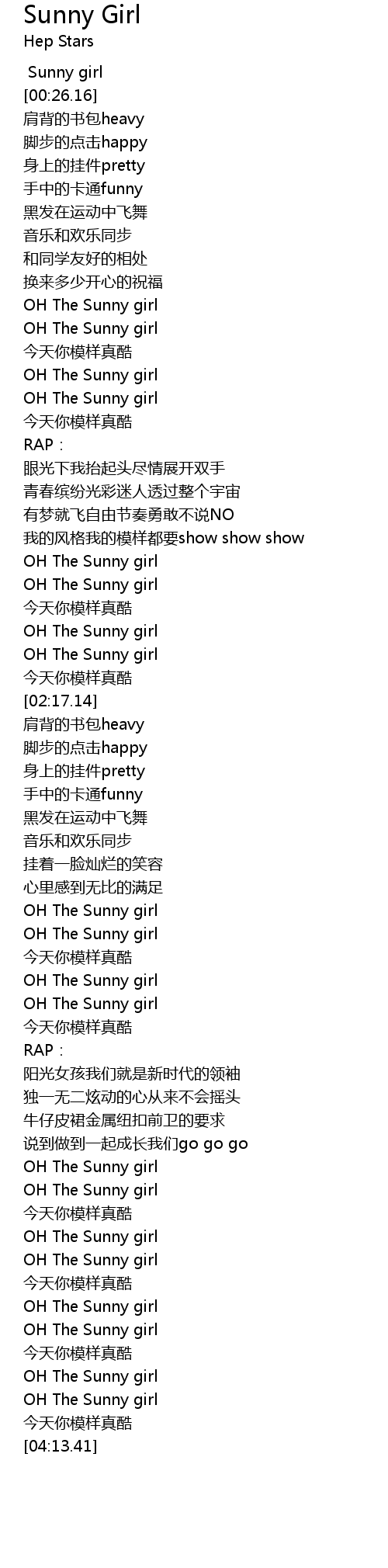 Sunny Girl
Hep Stars

Sunny girl
[00:26.16]
肩背的书包heavy
脚步的点击happy
身上的挂件pretty
手中的卡通funny
黑发在运动中飞舞
音乐和欢乐同步
和同学友好的相处
换来多少开心的祝福
OH The Sunny girl
OH The Sunny girl
今天你模样真酷
OH The Sunny girl
OH The Sunny girl
今天你模样真酷
RAP：
眼光下我抬起头尽情展开双手
青春缤纷光彩迷人透过整个宇宙
有梦就飞自由节奏勇敢不说NO
我的风格我的模样都要show show show
OH The Sunny girl
OH The Sunny girl
今天你模样真酷
OH The Sunny girl
OH The Sunny girl
今天你模样真酷
[02:17.14]
肩背的书包heavy
脚步的点击happy
身上的挂件pretty
手中的卡通funny
黑发在运动中飞舞
音乐和欢乐同步
挂着一脸灿烂的笑容
心里感到无比的满足
OH The Sunny girl
OH The Sunny girl
今天你模样真酷
OH The Sunny girl
OH The Sunny girl
今天你模样真酷
RAP：
阳光女孩我们就是新时代的领袖
独一无二炫动的心从来不会摇头
牛仔皮裙金属纽扣前卫的要求
说到做到一起成长我们go go go
OH The Sunny girl
OH The Sunny girl
今天你模样真酷
OH The Sunny girl
OH The Sunny girl
今天你模样真酷
OH The Sunny girl
OH The Sunny girl
今天你模样真酷
OH The Sunny girl
OH The Sunny girl
今天你模样真酷
[04:13.41]